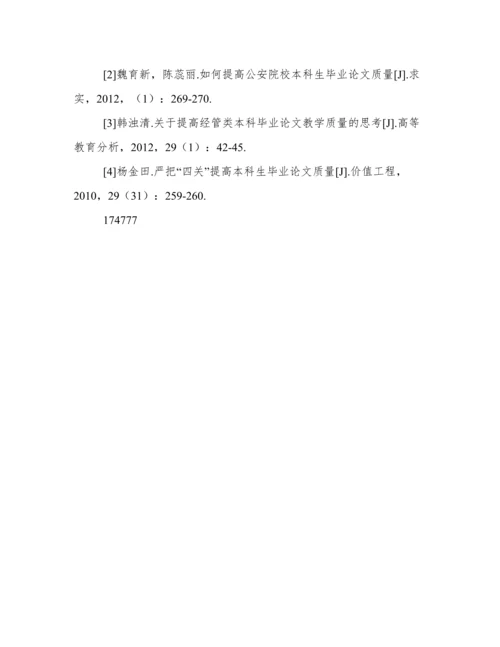 [2]魏育新，陈蕊丽.如何提高公安院校本科生毕业论文质量[J].求实，2012，（1）：269-270.

[3]韩浊清.关于提高经管类本科毕业论文教学质量的思考[J].高等教育分析，2012，29（1）：42-45.

[4]杨金田.严把“四关”提高本科生毕业论文质量[J].价值工程，2010，29（31）：259-260.

174777